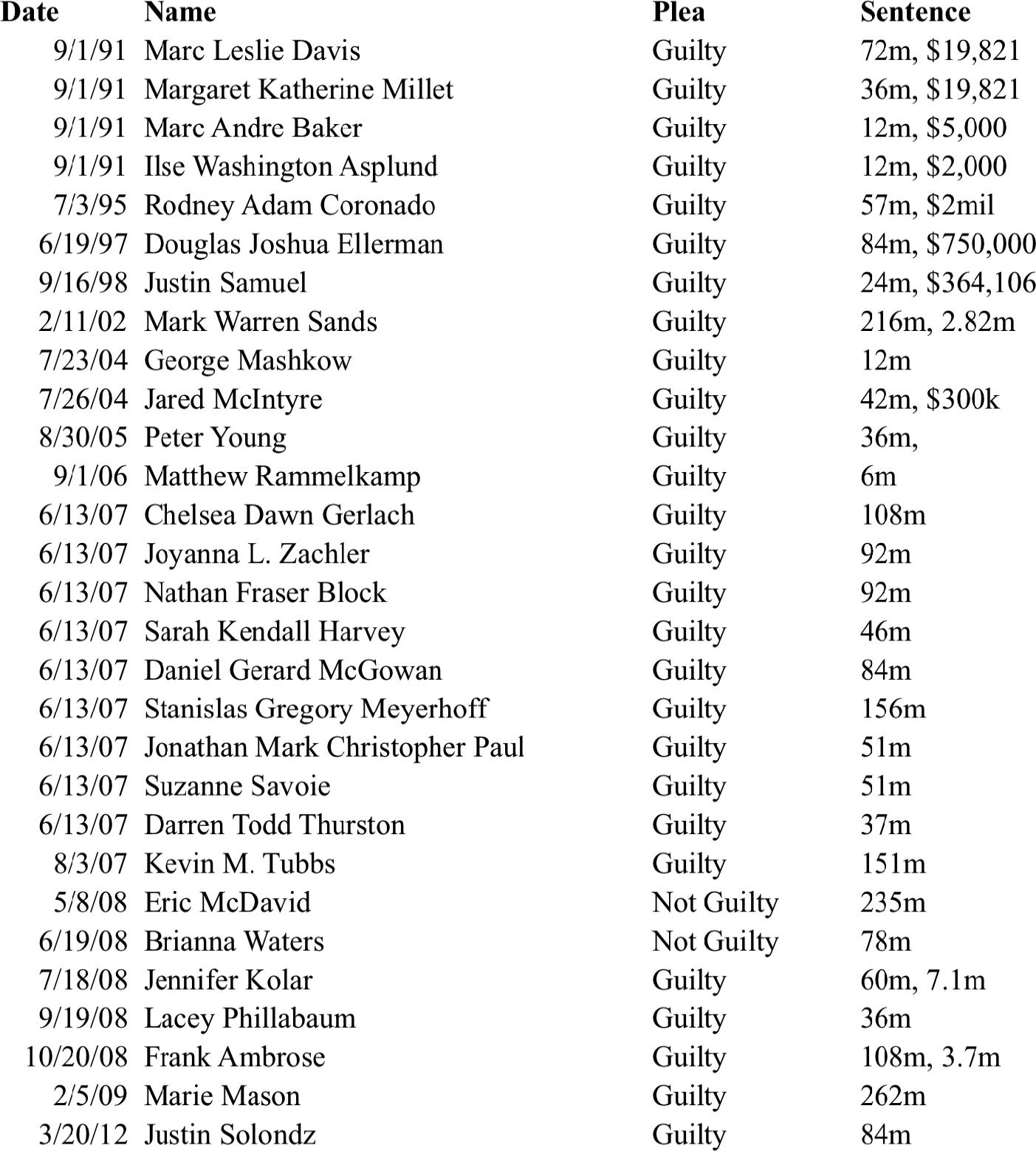 | Date | Name | Plea | Sentence |
|---|---|---|---|
| 9/1/91 | Marc Leslie Davis | Guilty | 72m, \$19,821 |
| 9/1/91 | Margaret Katherine Millet | Guilty | 36m, \$19,821 |
| 9/1/91 | Marc Andre Baker | Guilty | 12m, \$5,000 |
| 9/1/91 | Ilse Washington Asplund | Guilty | 12m, \$2,000 |
| 7/3/95 | Rodney Adam Coronado | Guilty | 57m, \$2mil |
| 6/19/97 | Douglas Joshua Ellerman | Guilty | 84m, \$750,000 |
| 9/16/98 | Justin Samuel | Guilty | 24m, \$364,106 |
| 2/11/02 | Mark Warren Sands | Guilty | 216m, 2.82m |
| 7/23/04 | George Mashkow | Guilty | 12m |
| 7/26/04 | Jared McIntyre | Guilty | 42m, \$300k |
| 8/30/05 | Peter Young | Guilty | 36m, |
| 9/1/06 | Matthew Rammelkamp | Guilty | 6m |
| 6/13/07 | Chelsea Dawn Gerlach | Guilty | 108m |
| 6/13/07 | Joyanna L. Zachler | Guilty | 92m |
| 6/13/07 | Nathan Fraser Block | Guilty | 92m |
| 6/13/07 | Sarah Kendall Harvey | Guilty | 46m |
| 6/13/07 | Daniel Gerard McGowan | Guilty | 84m |
| 6/13/07 | Stanislas Gregory Meyerhoff | Guilty | 156m |
| 6/13/07 | Jonathan Mark Christopher Paul | Guilty | 51m |
| 6/13/07 | Suzanne Savoie | Guilty | 51m |
| 6/13/07 | Darren Todd Thurston | Guilty | 37m |
| 8/3/07 | Kevin M. Tubbs | Guilty | 151m |
| 5/8/08 | Eric McDavid | Not Guilty | 235m |
| 6/19/08 | Brianna Waters | Not Guilty | 78m |
| 7/18/08 | Jennifer Kolar | Guilty | 60m, 7.1m |
| 9/19/08 | Lacey Phillabaum | Guilty | 36m |
| 10/20/08 | Frank Ambrose | Guilty | 108m, 3.7m |
| 2/5/09 | Marie Mason | Guilty | 262m |
| 3/20/12 | Justin Solondz | Guilty | 84m |